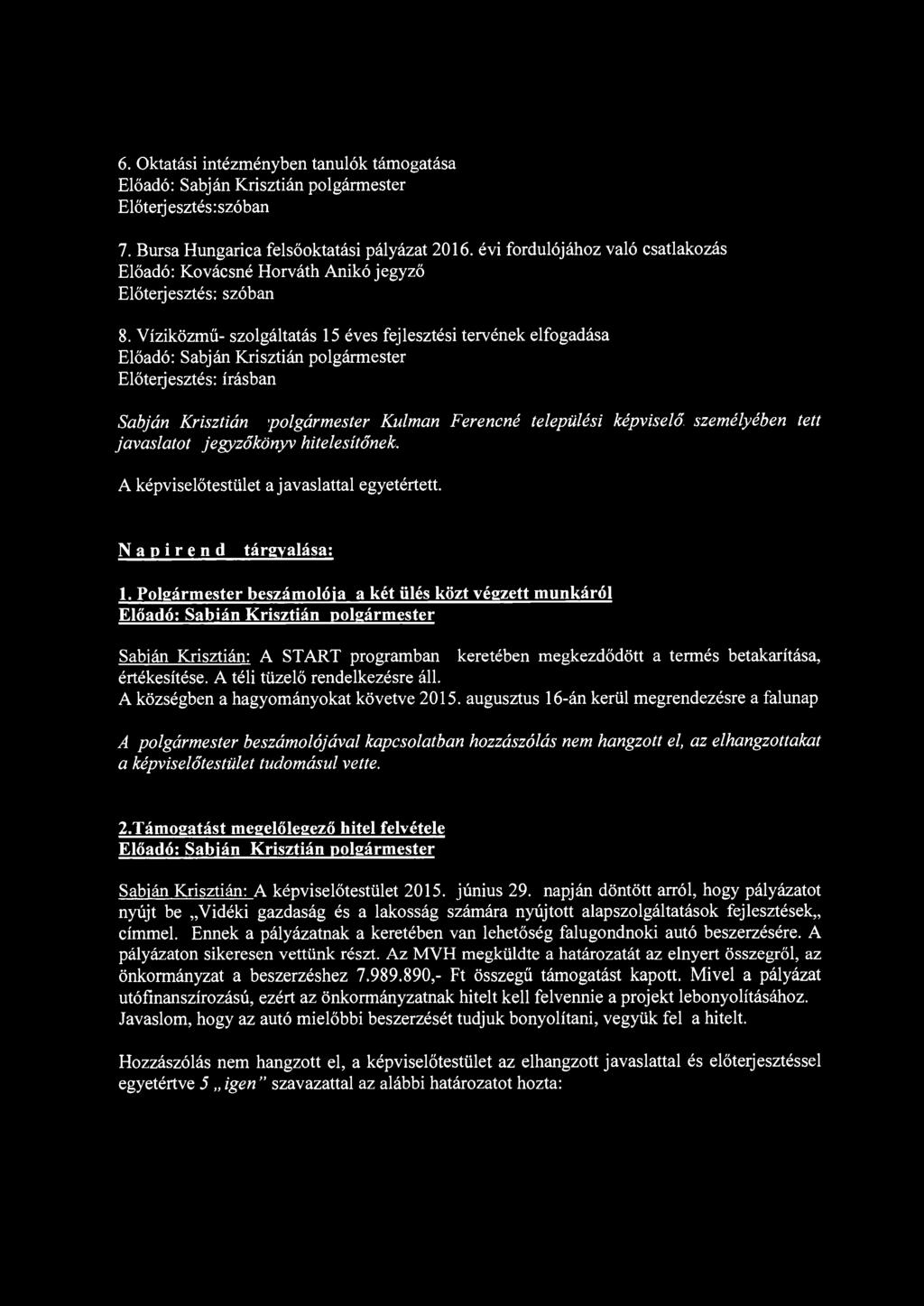 6. Oktatási intézményben tanulók támogatása
Előadó: Sabján Krisztián polgármester
Előterjesztés:szóban

7. Bursa Hungarica felsőoktatási pályázat 2016. évi fordulójához való csatlakozás
Előadó: Kovácsné Horváth Anikó jegyző
Előterjesztés: szóban

8. Víziközmű- szolgáltatás 15 éves fejlesztési tervének elfogadása
Előadó: Sabján Krisztián polgármester
Előterjesztés: írásban

Sabján Krisztián polgármester Kulman Ferencné települési képviselő személyében tett javaslatot jegyzőkönyv hitelesítőnek.

A képviselőtestület a javaslattal egyetértett.

Napirend tárgyalása:

1. Polgármester beszámolója a két ülés közt végzett munkáról
Előadó: Sabján Krisztián polgármester

Sabján Krisztián: A START programban keretében megkezdődött a termés betakarítása, értékesítése. A téli tüzelő rendelkezésre áll.
A községben a hagyományokat követve 2015. augusztus 16-án kerül megrendezésre a falunap

A polgármester beszámolójával kapcsolatban hozzászólás nem hangzott el, az elhangzottakat a képviselőtestület tudomásul vette.

2.Támogatást megelőlegező hitel felvétele
Előadó: Sabján Krisztián polgármester

Sabján Krisztián: A képviselőtestület 2015. június 29. napján döntött arról, hogy pályázatot nyújt be „Vidéki gazdaság és a lakosság számára nyújtott alapszolgáltatások fejlesztések„ címmel. Ennek a pályázatnak a keretében van lehetőség falugondnoki autó beszerzésére. A pályázaton sikeresen vettünk részt. Az MVH megküldte a határozatát az elnyert összegről, az önkormányzat a beszerzéshez 7.989.890,- Ft összegű támogatást kapott. Mivel a pályázat utófinanszírozású, ezért az önkormányzatnak hitelt kell felvennie a projekt lebonyolításához. Javaslom, hogy az autó mielőbbi beszerzését tudjuk bonyolítani, vegyük fel a hitelt.

Hozzászólás nem hangzott el, a képviselőtestület az elhangzott javaslattal és előterjesztéssel egyetértve 5 „ igen" szavazattal az alábbi határozatot hozta: